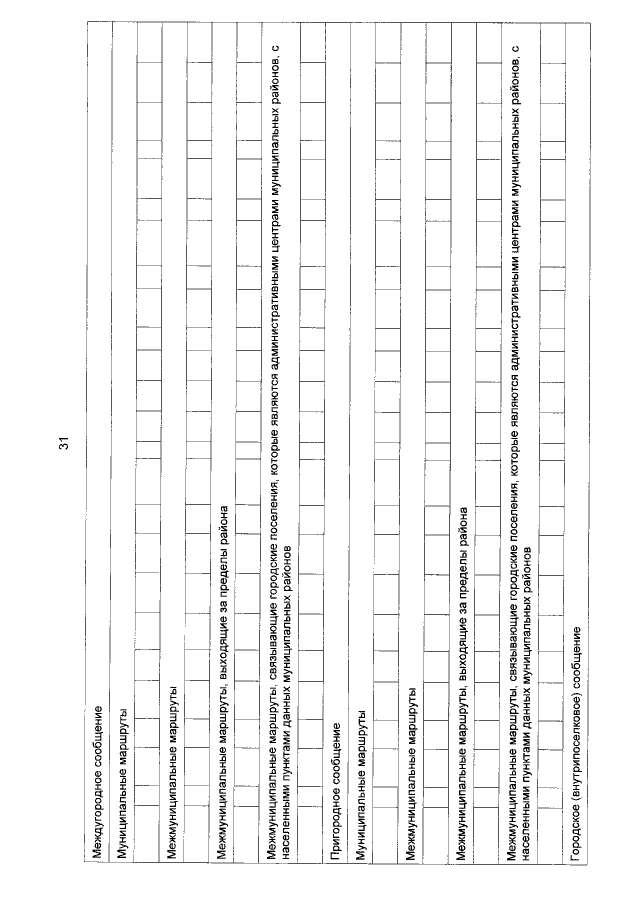 31

Междугородное сообщение

Муниципальные маршруты

Межмуниципальные маршруты

Межмуниципальные маршруты, выходящие за пределы района

Межмуниципальные маршруты, связывающие городские поселения, которые являются административными центрами муниципальных районов, с населенными пунктами данных муниципальных районов

Пригородное сообщение

Муниципальные маршруты

Межмуниципальные маршруты

Межмуниципальные маршруты, выходящие за пределы района

Межмуниципальные маршруты, связывающие городские поселения, которые являются административными центрами муниципальных районов, с населенными пунктами данных муниципальных районов

Городское (внутрипоселковое) сообщение